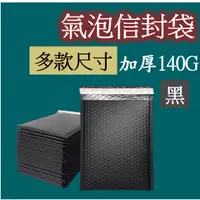 氣泡信封袋

多款尺寸 加厚140G

黑